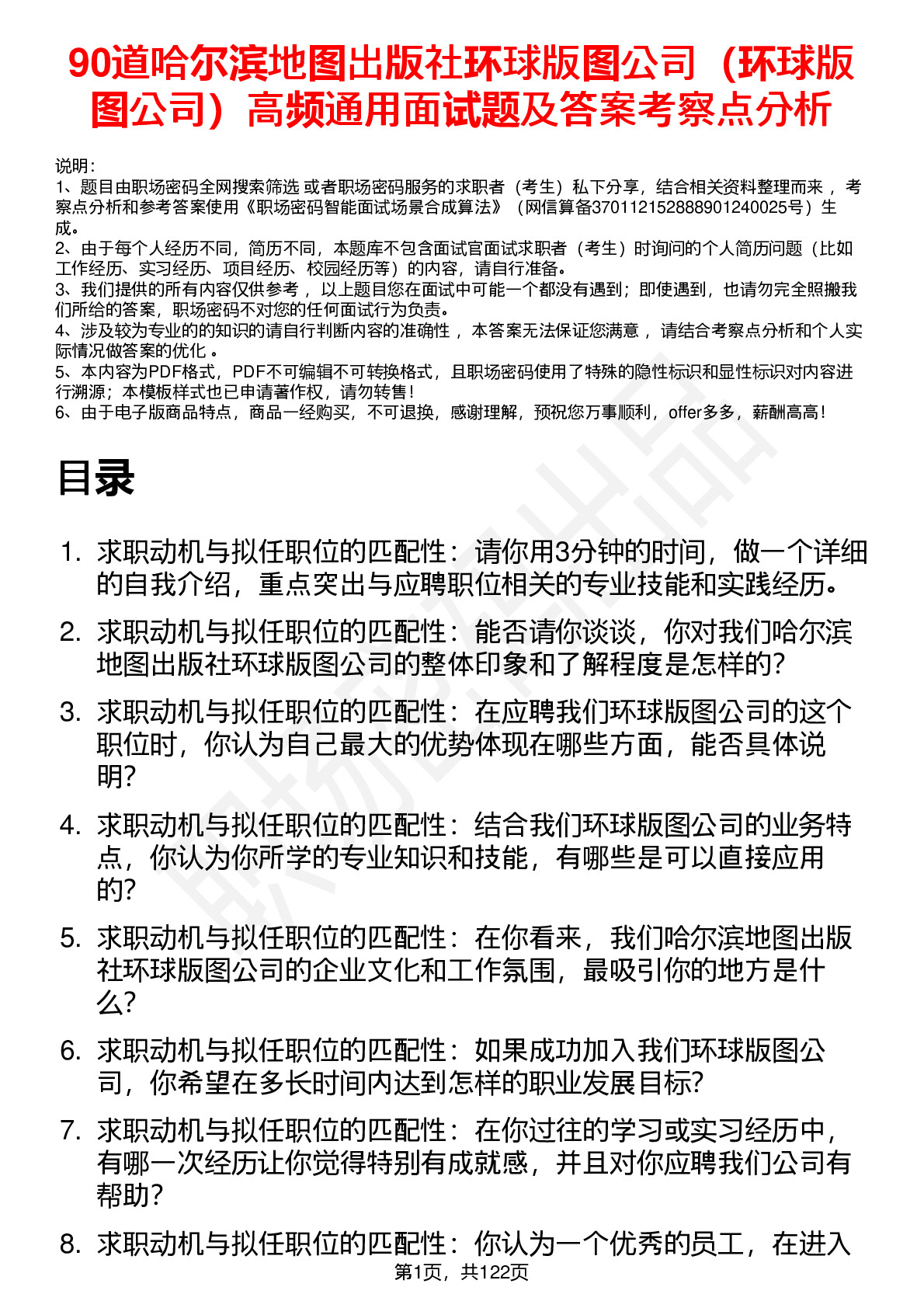 90道哈尔滨地图出版社环球版图公司（环球版图公司）高频通用面试题及答案考察点分析

说明：
1、题目由职场密码全网搜索筛选 或者职场密码服务的求职者（考生）私下分享，结合相关资料整理而来 ，考察点分析和参考答案使用《职场密码智能面试场景合成算法》（网信算备370112152888901240025号）生成。
2、由于每个人经历不同，简历不同，本题库不包含面试官面试求职者（考生）时询问的个人简历问题（比如工作经历、实习经历、项目经历、校园经历等）的内容，请自行准备。
3、我们提供的所有内容仅供参考 ，以上题目您在面试中可能一个都没有遇到；即使遇到，也请勿完全照搬我们所给的答案，职场密码不对您的任何面试行为负责。
4、涉及较为专业的的知识的请自行判断内容的准确性 ，本答案无法保证您满意 ，请结合考察点分析和个人实际情况做答案的优化 。
5、本内容为PDF格式，PDF不可编辑不可转换格式，且职场密码使用了特殊的隐性标识和显性标识对内容进行溯源；本模板样式也已申请著作权，请勿转售！
6、由于电子版商品特点，商品一经购买，不可退换，感谢理解，预祝您万事顺利，offer多多，薪酬高高！

目录

1. 求职动机与拟任职位的匹配性：请你用3分钟的时间，做一个详细的自我介绍，重点突出与应聘职位相关的专业技能和实践经历。
2. 求职动机与拟任职位的匹配性：能否请你谈谈，你对我们哈尔滨地图出版社环球版图公司的整体印象和了解程度是怎样的？
3. 求职动机与拟任职位的匹配性：在应聘我们环球版图公司的这个职位时，你认为自己最大的优势体现在哪些方面，能否具体说明？
4. 求职动机与拟任职位的匹配性：结合我们环球版图公司的业务特点，你认为你所学的专业知识和技能，有哪些是可以直接应用的？
5. 求职动机与拟任职位的匹配性：在你看来，我们哈尔滨地图出版社环球版图公司的企业文化和工作氛围，最吸引你的地方是什么？
6. 求职动机与拟任职位的匹配性：如果成功加入我们环球版图公司，你希望在多长时间内达到怎样的职业发展目标？
7. 求职动机与拟任职位的匹配性：在你过往的学习或实习经历中，有哪一次经历让你觉得特别有成就感，并且对你应聘我们公司有帮助？
8. 求职动机与拟任职位的匹配性：你认为一个优秀的员工，在进入

第1页，共122页